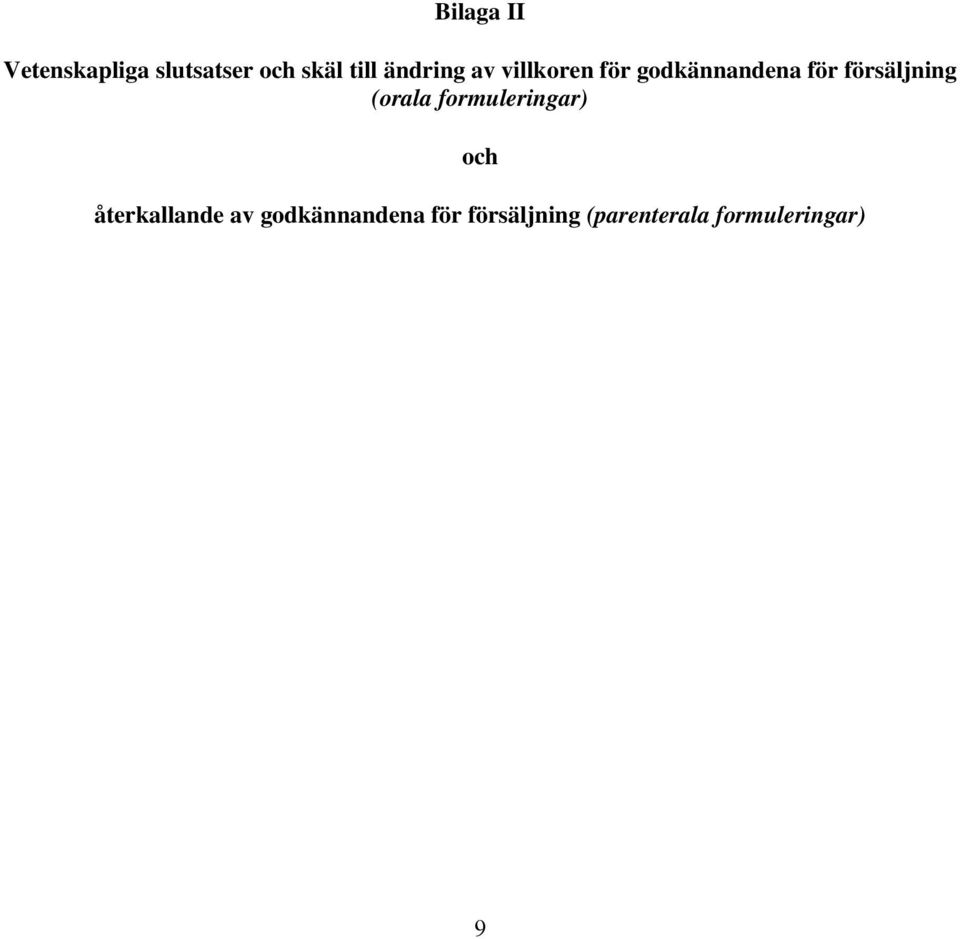 Bilaga II

Vetenskapliga slutsatser och skäl till ändring av villkoren för godkännandena för försäljning (orala formuleringar)

och

återkallande av godkännandena för försäljning (parenterala formuleringar)

9